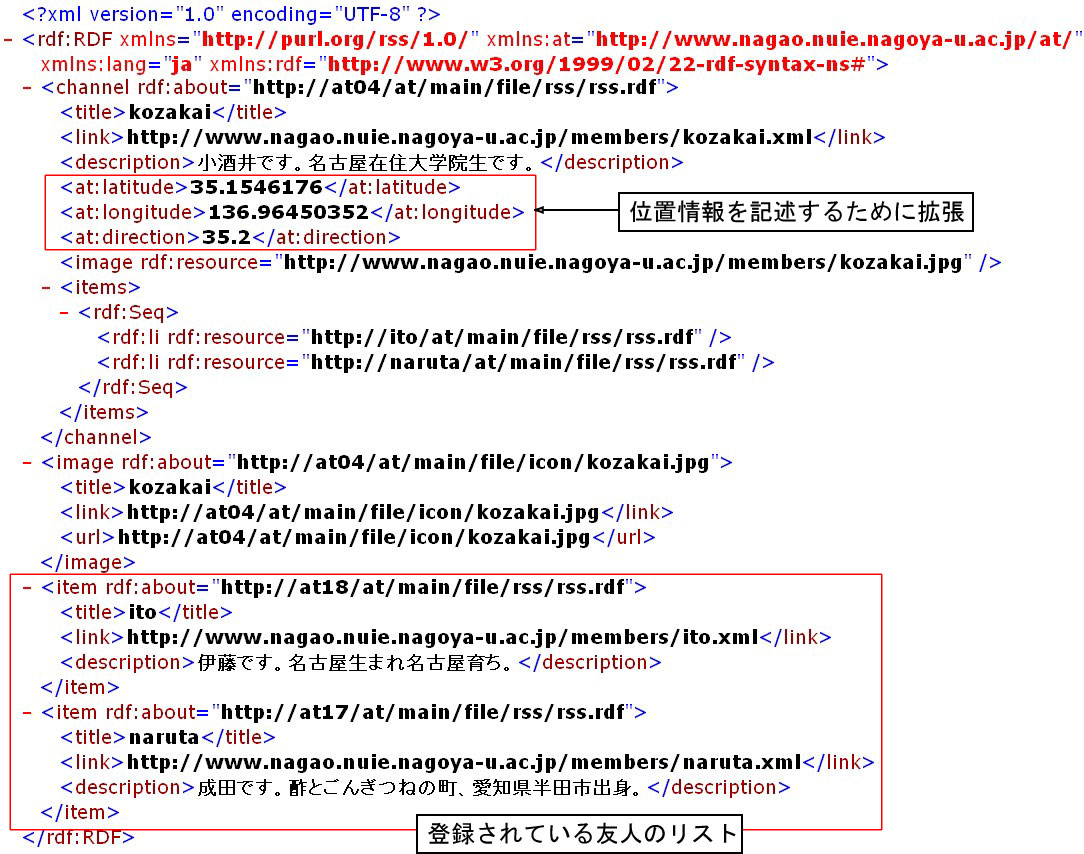 <?xml version="1.0" encoding="UTF-8" ?>
- <rdf:RDF xmlns="http://purl.org/rss/1.0/" xmlns:at="http://www.nagao.nuie.nagoya-u.ac.jp/at/" xmlns:lang="ja" xmlns:rdf="http://www.w3.org/1999/02/22-rdf-syntax-ns#">
- <channel rdf:about="http://at04/at/main/file/rss/rss.rdf">
<title>kozakai</title>
<link>http://www.nagao.nuie.nagoya-u.ac.jp/members/kozakai.xml</link>
<description>小酒井です。名古屋在住大学院生です。</description>
<at:latitude>35.1546176</at:latitude>
<at:longitude>136.96450352</at:longitude>
<at:direction>35.2</at:direction>
位置情報を記述するために拡張
<image rdf:resource="http://www.nagao.nuie.nagoya-u.ac.jp/members/kozakai.jpg" />
- <items>
- <rdf:Seq>
<rdf:li rdf:resource="http://ito/at/main/file/rss/rss.rdf" />
<rdf:li rdf:resource="http://naruta/at/main/file/rss/rss.rdf" />
</rdf:Seq>
</items>
</channel>
- <image rdf:about="http://at04/at/main/file/icon/kozakai.jpg">
<title>kozakai</title>
<link>http://at04/at/main/file/icon/kozakai.jpg</link>
<url>http://at04/at/main/file/icon/kozakai.jpg</url>
</image>
- <item rdf:about="http://at18/at/main/file/rss/rss.rdf">
<title>ito</title>
<link>http://www.nagao.nuie.nagoya-u.ac.jp/members/ito.xml</link>
<description>伊藤です。名古屋生まれ名古屋育ち。</description>
</item>
- <item rdf:about="http://at17/at/main/file/rss/rss.rdf">
<title>naruta</title>
<link>http://www.nagao.nuie.nagoya-u.ac.jp/members/naruta.xml</link>
<description>成田です。酢とごんぎつねの町、愛知県半田市出身。</description>
</item>
</rdf:RDF>
登録されている友人のリスト